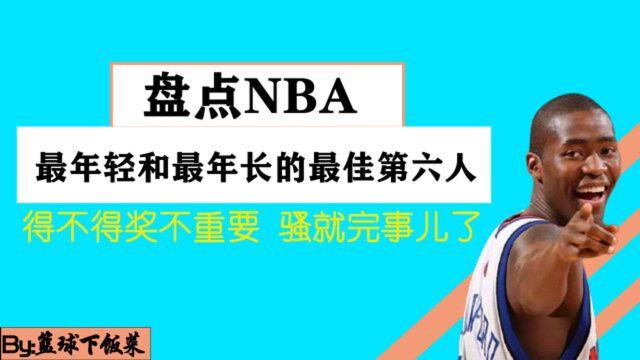 盘点NBA

最年轻和最年长的最佳第六人

得不得奖不重要 骚就完事儿了

By:篮球下饭菜